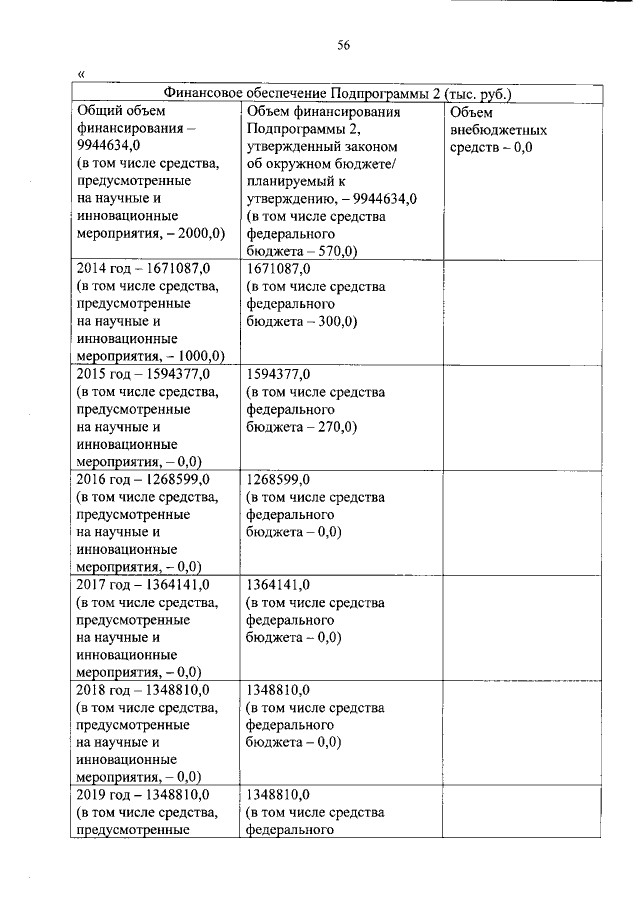 56

«

| Финансовое обеспечение Подпрограммы 2 (тыс. руб.) | | |
|---|---|---|
| Общий объем финансирования – 9944634,0 (в том числе средства, предусмотренные на научные и инновационные мероприятия, – 2000,0) | Объем финансирования Подпрограммы 2, утвержденный законом об окружном бюджете/ планируемый к утверждению, – 9944634,0 (в том числе средства федерального бюджета – 570,0) | Объем внебюджетных средств – 0,0 |
| 2014 год – 1671087,0 (в том числе средства, предусмотренные на научные и инновационные мероприятия, – 1000,0) | 1671087,0 (в том числе средства федерального бюджета – 300,0) | |
| 2015 год – 1594377,0 (в том числе средства, предусмотренные на научные и инновационные мероприятия, – 0,0) | 1594377,0 (в том числе средства федерального бюджета – 270,0) | |
| 2016 год – 1268599,0 (в том числе средства, предусмотренные на научные и инновационные мероприятия, – 0,0) | 1268599,0 (в том числе средства федерального бюджета – 0,0) | |
| 2017 год – 1364141,0 (в том числе средства, предусмотренные на научные и инновационные мероприятия, – 0,0) | 1364141,0 (в том числе средства федерального бюджета – 0,0) | |
| 2018 год – 1348810,0 (в том числе средства, предусмотренные на научные и инновационные мероприятия, – 0,0) | 1348810,0 (в том числе средства федерального бюджета – 0,0) | |
| 2019 год – 1348810,0 (в том числе средства, предусмотренные | 1348810,0 (в том числе средства федерального | |